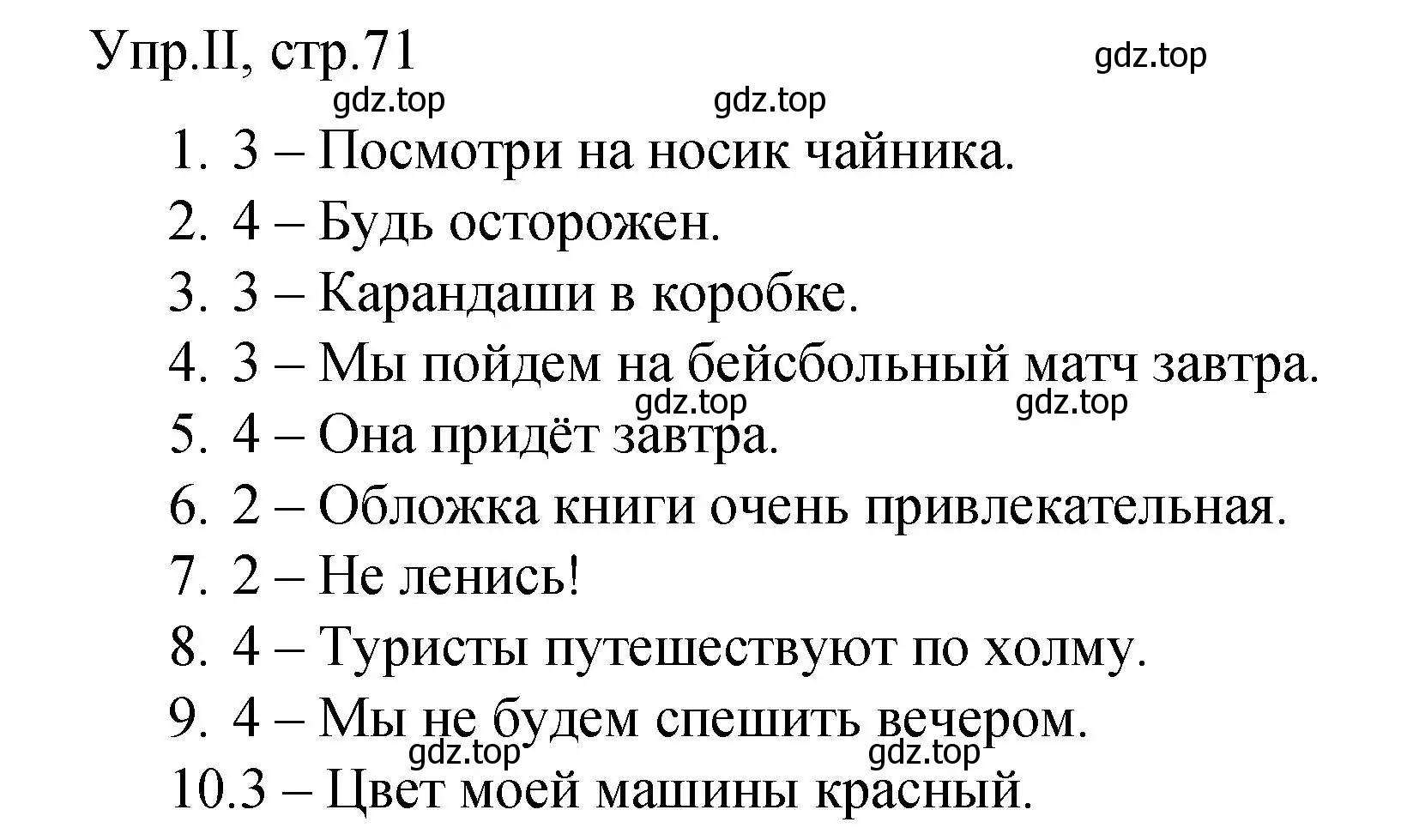 Упр.II, стр.71

gdz.top

gdz.top gdz.top

1. 3 – Посмотри на носик чайника.
2. 4 – Будь осторожен.
3. 3 – Карандаши в коробке.
4. 3 – Мы пойдем на бейсбольный матч завтра.

gdz.top gdz.top

5. 4 – Она придёт завтра.
6. 2 – Обложка книги очень привлекательная.
7. 2 – Не ленись!
8. 4 – Туристы путешествуют по холму.
9. 4 – Мы не будем спешить вечером.

gdz.top gdz.top

10.3 – Цвет моей машины красный.